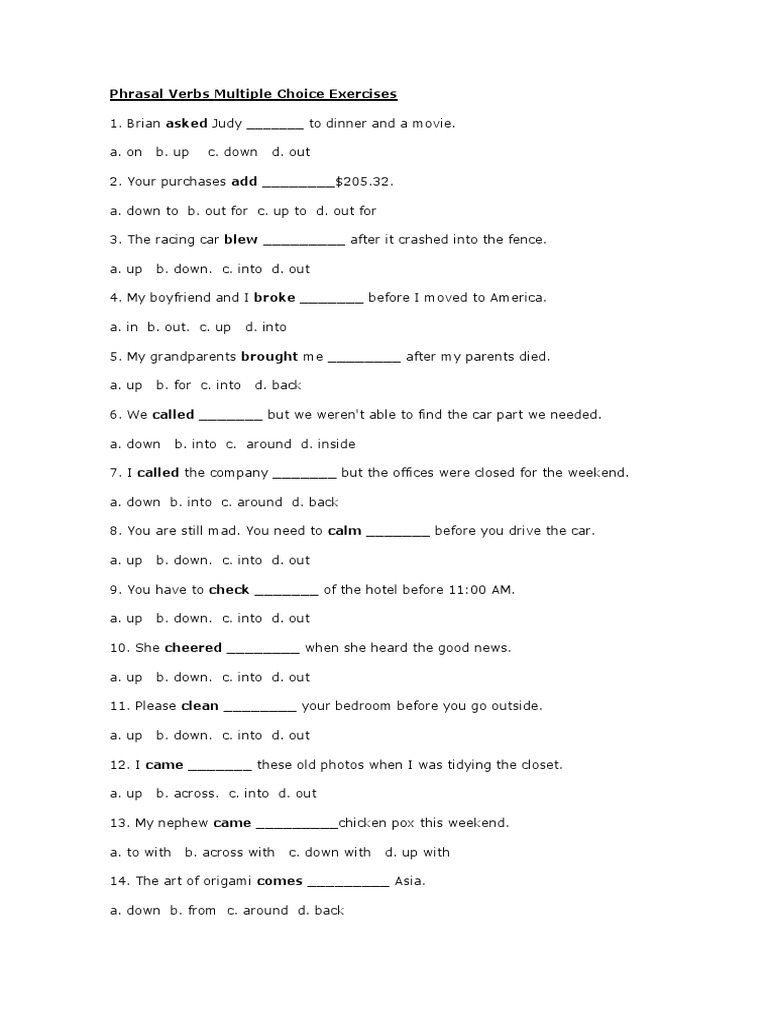 Phrasal Verbs Multiple Choice Exercises

1. Brian asked Judy _______ to dinner and a movie.

a. on b. up c. down d. out

2. Your purchases add _________$205.32.

a. down to b. out for c. up to d. out for

3. The racing car blew __________ after it crashed into the fence.

a. up b. down. c. into d. out

4. My boyfriend and I broke ________ before I moved to America.

a. in b. out. c. up d. into

5. My grandparents brought me _________ after my parents died.

a. up b. for c. into d. back

6. We called ________ but we weren't able to find the car part we needed.

a. down b. into c. around d. inside

7. I called the company ________ but the offices were closed for the weekend.

a. down b. into c. around d. back

8. You are still mad. You need to calm ________ before you drive the car.

a. up b. down. c. into d. out

9. You have to check ________ of the hotel before 11:00 AM.

a. up b. down. c. into d. out

10. She cheered _________ when she heard the good news.

a. up b. down. c. into d. out

11. Please clean _________ your bedroom before you go outside.

a. up b. down. c. into d. out

12. I came ________ these old photos when I was tidying the closet.

a. up b. across. c. into d. out

13. My nephew came __________chicken pox this weekend.

a. to with b. across with c. down with d. up with

14. The art of origami comes __________ Asia.

a. down b. from c. around d. back